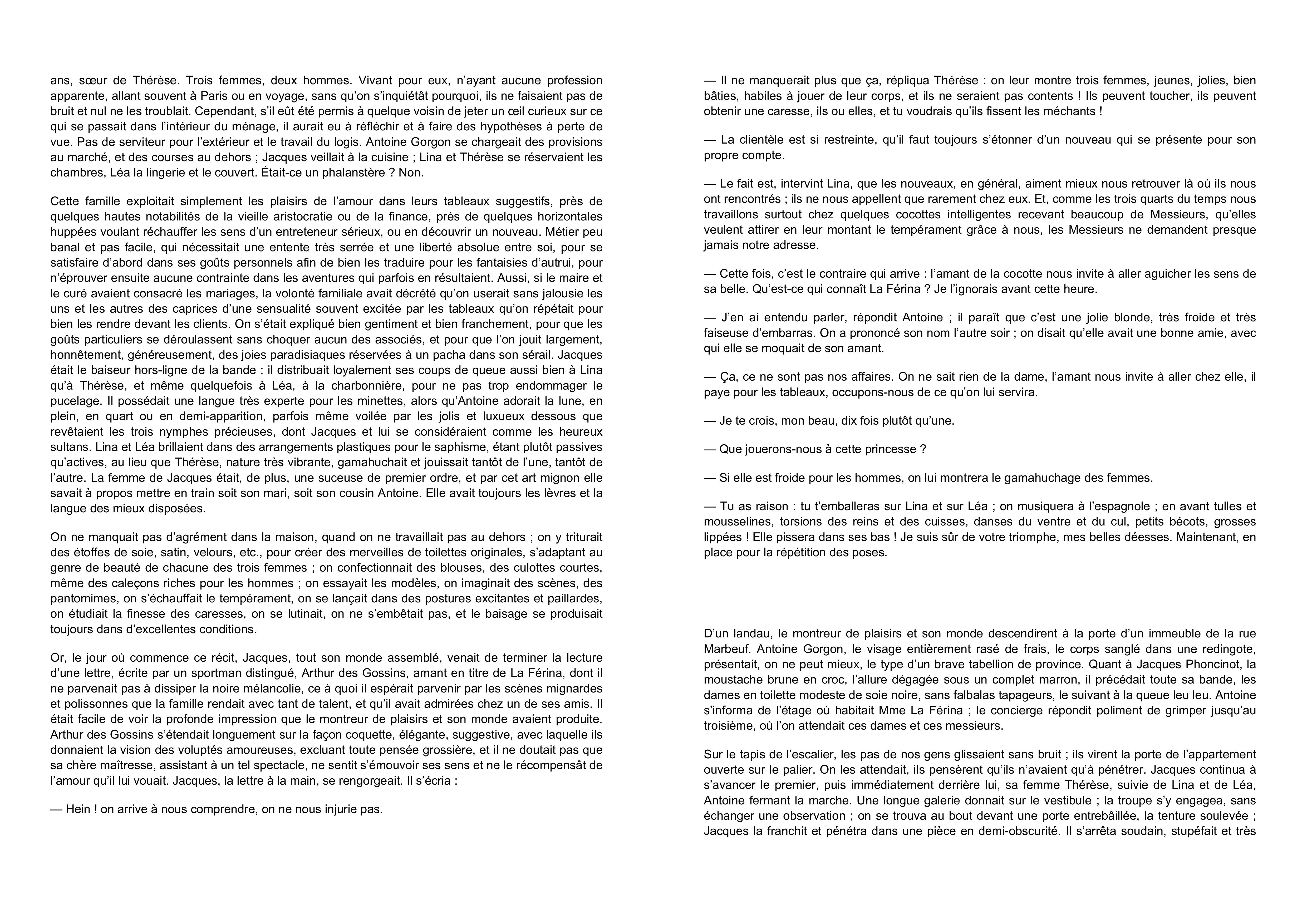 ans, sœur de Thérèse. Trois femmes, deux hommes. Vivant pour eux, n’ayant aucune profession apparente, allant souvent à Paris ou en voyage, sans qu’on s’inquiétât pourquoi, ils ne faisaient pas de bruit et nul ne les troublait. Cependant, s’il eût été permis à quelque voisin de jeter un œil curieux sur ce qui se passait dans l’intérieur du ménage, il aurait eu à réfléchir et à faire des hypothèses à perte de vue. Pas de serviteur pour l’extérieur et le travail du logis. Antoine Gorgon se chargeait des provisions au marché, et des courses au dehors ; Jacques veillait à la cuisine ; Lina et Thérèse se réservaient les chambres, Léa la lingerie et le couvert. Était-ce un phalanstère ? Non.

Cette famille exploitait simplement les plaisirs de l’amour dans leurs tableaux suggestifs, près de quelques hautes notabilités de la vieille aristocratie ou de la finance, près de quelques horizontales huppées voulant réchauffer les sens d’un entreteneur sérieux, ou en découvrir un nouveau. Métier peu banal et pas facile, qui nécessitait une entente très serrée et une liberté absolue entre soi, pour se satisfaire d’abord dans ses goûts personnels afin de bien les traduire pour les fantaisies d’autrui, pour n’éprouver ensuite aucune contrainte dans les aventures qui parfois en résultaient. Aussi, si le maire et le curé avaient consacré les mariages, la volonté familiale avait décrété qu’on userait sans jalousie les uns et les autres des caprices d’une sensualité souvent excitée par les tableaux qu’on répétait pour bien les rendre devant les clients. On s’était expliqué bien gentiment et bien franchement, pour que les goûts particuliers se déroulassent sans choquer aucun des associés, et pour que l’on jouit largement, honnêtement, généreusement, des joies paradisiaques réservées à un pacha dans son sérail. Jacques était le baiseur hors-ligne de la bande : il distribuait loyalement ses coups de queue aussi bien à Lina qu’à Thérèse, et même quelquefois à Léa, à la charbonnière, pour ne pas trop endommager le pucelage. Il possédait une langue très experte pour les minettes, alors qu’Antoine adorait la lune, en plein, en quart ou en demi-apparition, parfois même voilée par les jolis et luxueux dessous que revêtaient les trois nymphes précieuses, dont Jacques et lui se considéraient comme les heureux sultans. Lina et Léa brillaient dans des arrangements plastiques pour le saphisme, étant plutôt passives qu’actives, au lieu que Thérèse, nature très vibrante, gamahuchait et jouissait tantôt de l’une, tantôt de l’autre. La femme de Jacques était, de plus, une suceuse de premier ordre, et par cet art mignon elle savait à propos mettre en train soit son mari, soit son cousin Antoine. Elle avait toujours les lèvres et la langue des mieux disposées.

On ne manquait pas d’agrément dans la maison, quand on ne travaillait pas au dehors ; on y triturait des étoffes de soie, satin, velours, etc., pour créer des merveilles de toilettes originales, s’adaptant au genre de beauté de chacune des trois femmes ; on confectionnait des blouses, des culottes courtes, même des caleçons riches pour les hommes ; on essayait les modèles, on imaginait des scènes, des pantomimes, on s’échauffait le tempérament, on se lançait dans des postures excitantes et paillardes, on étudiait la finesse des caresses, on se lutinait, on ne s’embêtait pas, et le baisage se produisait toujours dans d’excellentes conditions.

Or, le jour où commence ce récit, Jacques, tout son monde assemblé, venait de terminer la lecture d’une lettre, écrite par un sportman distingué, Arthur des Gossins, amant en titre de La Férina, dont il ne parvenait pas à dissiper la noire mélancolie, ce à quoi il espérait parvenir par les scènes mignardes et polissonnes que la famille rendait avec tant de talent, et qu’il avait admirées chez un de ses amis. Il était facile de voir la profonde impression que le montreur de plaisirs et son monde avaient produite. Arthur des Gossins s’étendait longuement sur la façon coquette, élégante, suggestive, avec laquelle ils donnaient la vision des voluptés amoureuses, excluant toute pensée grossière, et il ne doutait pas que sa chère maîtresse, assistant à un tel spectacle, ne sentit s’émouvoir ses sens et ne le récompensât de l’amour qu’il lui vouait. Jacques, la lettre à la main, se rengorgeait. Il s’écria :

— Hein ! on arrive à nous comprendre, on ne nous injurie pas.

— Il ne manquerait plus que ça, répliqua Thérèse : on leur montre trois femmes, jeunes, jolies, bien bâties, habiles à jouer de leur corps, et ils ne seraient pas contents ! Ils peuvent toucher, ils peuvent obtenir une caresse, ils ou elles, et tu voudrais qu’ils fissent les méchants !

— La clientèle est si restreinte, qu’il faut toujours s’étonner d’un nouveau qui se présente pour son propre compte.

— Le fait est, intervint Lina, que les nouveaux, en général, aiment mieux nous retrouver là où ils nous ont rencontrés ; ils ne nous appellent que rarement chez eux. Et, comme les trois quarts du temps nous travaillons surtout chez quelques cocottes intelligentes recevant beaucoup de Messieurs, qu’elles veulent attirer en leur montant le tempérament grâce à nous, les Messieurs ne demandent presque jamais notre adresse.

— Cette fois, c’est le contraire qui arrive : l’amant de la cocotte nous invite à aller aguicher les sens de sa belle. Qu’est-ce qui connaît La Férina ? Je l’ignorais avant cette heure.

— J’en ai entendu parler, répondit Antoine ; il paraît que c’est une jolie blonde, très froide et très faiseuse d’embarras. On a prononcé son nom l’autre soir ; on disait qu’elle avait une bonne amie, avec qui elle se moquait de son amant.

— Ça, ce ne sont pas nos affaires. On ne sait rien de la dame, l’amant nous invite à aller chez elle, il paye pour les tableaux, occupons-nous de ce qu’on lui servira.

— Je te crois, mon beau, dix fois plutôt qu’une.

— Que jouerons-nous à cette princesse ?

— Si elle est froide pour les hommes, on lui montrera le gamahuchage des femmes.

— Tu as raison : tu t’emballeras sur Lina et sur Léa ; on musiquera à l’espagnole ; en avant tulles et mousselines, torsions des reins et des cuisses, danses du ventre et du cul, petits bécots, grosses lippées ! Elle pissera dans ses bas ! Je suis sûr de votre triomphe, mes belles déesses. Maintenant, en place pour la répétition des poses.

D’un landau, le montreur de plaisirs et son monde descendirent à la porte d’un immeuble de la rue Marbeuf. Antoine Gorgon, le visage entièrement rasé de frais, le corps sanglé dans une redingote, présentait, on ne peut mieux, le type d’un brave tabellion de province. Quant à Jacques Phoncinot, la moustache brune en croc, l’allure dégagée sous un complet marron, il précédait toute sa bande, les dames en toilette modeste de soie noire, sans falbalas tapageurs, le suivant à la queue leu leu. Antoine s’informa de l’étage où habitait Mme La Férina ; le concierge répondit poliment de grimper jusqu’au troisième, où l’on attendait ces dames et ces messieurs.

Sur le tapis de l’escalier, les pas de nos gens glissaient sans bruit ; ils virent la porte de l’appartement ouverte sur le palier. On les attendait, ils pensèrent qu’ils n’avaient qu’à pénétrer. Jacques continua à s’avancer le premier, puis immédiatement derrière lui, sa femme Thérèse, suivie de Lina et de Léa, Antoine fermant la marche. Une longue galerie donnait sur le vestibule ; la troupe s’y engagea, sans échanger une observation ; on se trouva au bout devant une porte entrebâillée, la tenture soulevée ; Jacques la franchit et pénétra dans une pièce en demi-obscurité. Il s’arrêta soudain, stupéfait et très